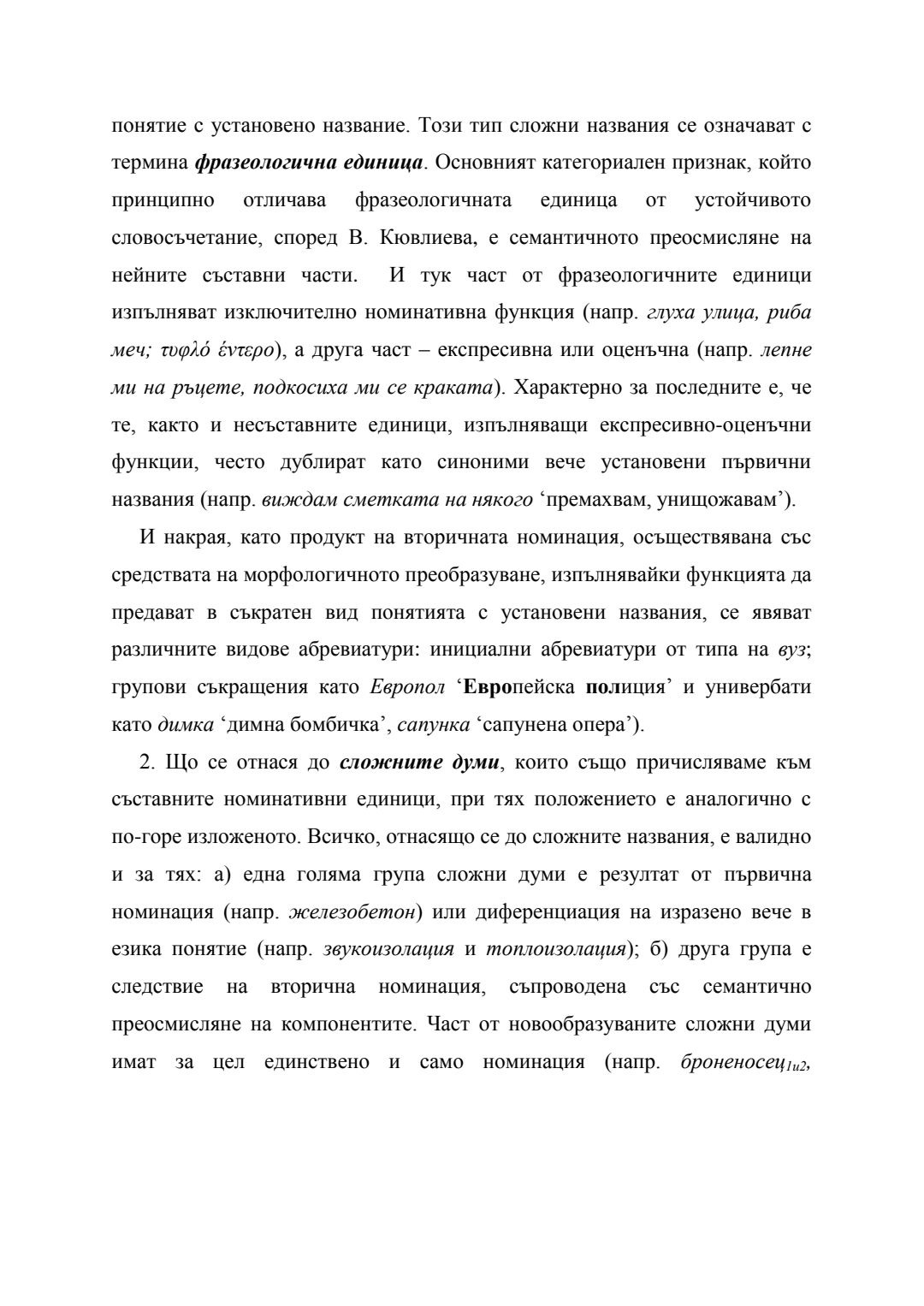 понятие с установено название. Този тип сложни названия се означават с термина фразеологична единица. Основният категориален признак, който принципно отличава фразеологичната единица от устойчивото словосъчетание, според В. Кювлиева, е семантичното преосмисляне на нейните съставни части. И тук част от фразеологичните единици изпълняват изключително номинативна функция (напр. глуха улица, риба меч; τυφλό έντερο), а друга част – експресивна или оценъчна (напр. лепне ми на ръцете, подкосиха ми се краката). Характерно за последните е, че те, както и несъставните единици, изпълняващи експресивно-оценъчни функции, често дублират като синоними вече установени първични названия (напр. виждам сметката на някого ‘премахвам, унищожавам’).

И накрая, като продукт на вторичната номинация, осъществявана със средствата на морфологичното преобразуване, изпълнявайки функцията да предават в съкратен вид понятията с установени названия, се явяват различните видове абревиатури: инициални абревиатури от типа на вуз; групови съкращения като Европол ‘Европейска полиция’ и универбати като димка ‘димна бомбичка’, сапунка ‘сапунена опера’).

2. Що се отнася до сложните думи, които също причисляваме към съставните номинативни единици, при тях положението е аналогично с по-горе изложеното. Всичко, отнасящо се до сложните названия, е валидно и за тях: а) една голяма група сложни думи е резултат от първична номинация (напр. железобетон) или диференциация на изразено вече в езика понятие (напр. звукоизолация и топлоизолация); б) друга група е следствие на вторична номинация, съпроводена със семантично преосмисляне на компонентите. Част от новообразуваните сложни думи имат за цел единствено и само номинация (напр. броненосец$_{1и2}$,